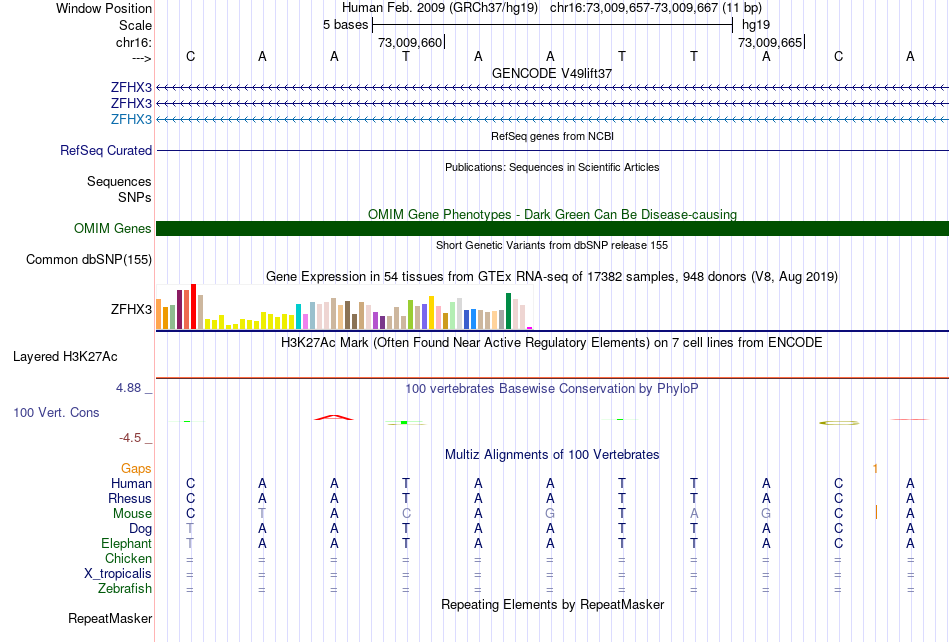 Window Position Human Feb. 2009 (GRCh37/hg19) chr16:73,009,657-73,009,667 (11 bp)
Scale 5 bases hg19
chr16: 73,009,660 73,009,665
---> C A A T A A T T A C A

GENCODE V49lift37
ZFHX3
ZFHX3
ZFHX3
RefSeq genes from NCBI
RefSeq Curated
Publications: Sequences in Scientific Articles
Sequences
SNPs
OMIM Gene Phenotypes - Dark Green Can Be Disease-causing
OMIM Genes
Short Genetic Variants from dbSNP release 155
Common dbSNP(155)
Gene Expression in 54 tissues from GTEx RNA-seq of 17382 samples, 948 donors (V8, Aug 2019)
ZFHX3
H3K27Ac Mark (Often Found Near Active Regulatory Elements) on 7 cell lines from ENCODE
Layered H3K27Ac
4.88 _ 100 vertebrates Basewise Conservation by PhyloP
100 Vert. Cons
-4.5 _
Multiz Alignments of 100 Vertebrates
Gaps 1
Human C A A T A A T T A C A
Rhesus C A A T A A T T A C A
Mouse C T A C A G T A G C A
Dog T A A T A A T T A C A
Elephant T A A T A A T T A C A
Chicken = = = = = = = = = = =
X_tropicalis = = = = = = = = = = =
Zebrafish = = = = = = = = = = =
Repeating Elements by RepeatMasker
RepeatMasker